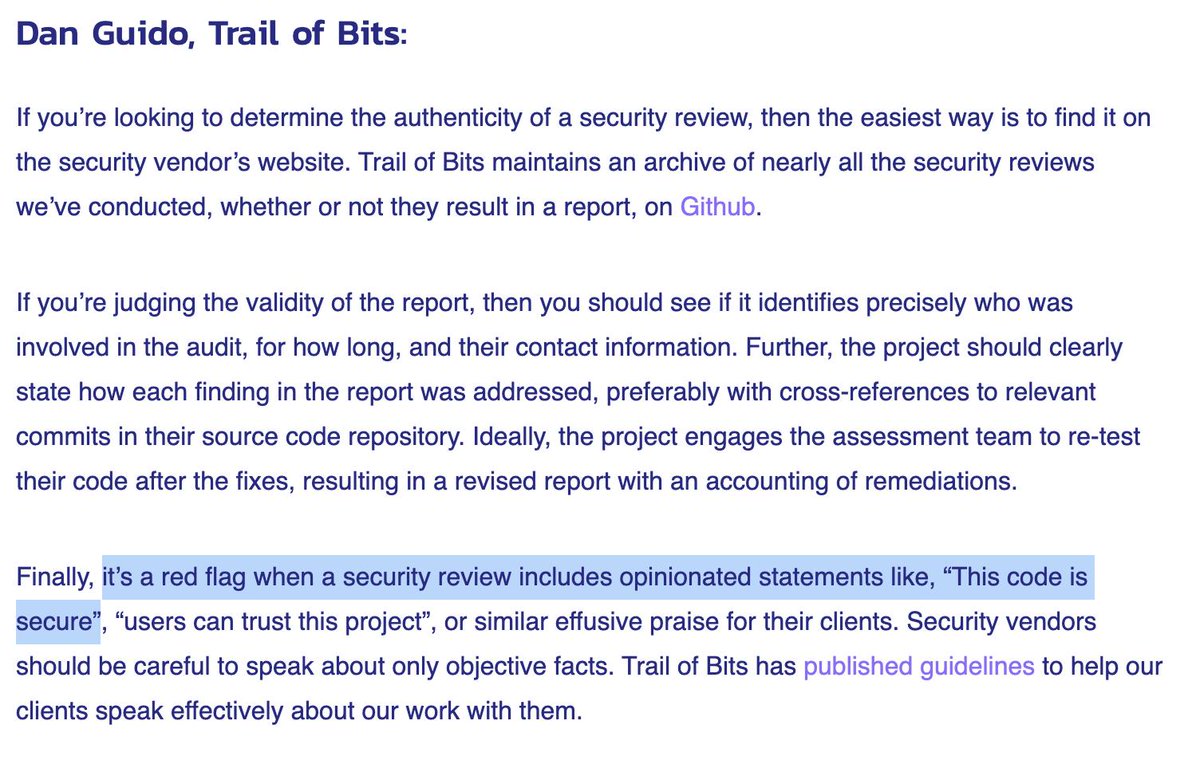 Dan Guido, Trail of Bits:

If you’re looking to determine the authenticity of a security review, then the easiest way is to find it on the security vendor’s website. Trail of Bits maintains an archive of nearly all the security reviews we’ve conducted, whether or not they result in a report, on Github.

If you’re judging the validity of the report, then you should see if it identifies precisely who was involved in the audit, for how long, and their contact information. Further, the project should clearly state how each finding in the report was addressed, preferably with cross-references to relevant commits in their source code repository. Ideally, the project engages the assessment team to re-test their code after the fixes, resulting in a revised report with an accounting of remediations.

Finally, it’s a red flag when a security review includes opinionated statements like, “This code is secure”, “users can trust this project”, or similar effusive praise for their clients. Security vendors should be careful to speak about only objective facts. Trail of Bits has published guidelines to help our clients speak effectively about our work with them.